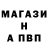 МАГАЗИ
Н
А ПВП